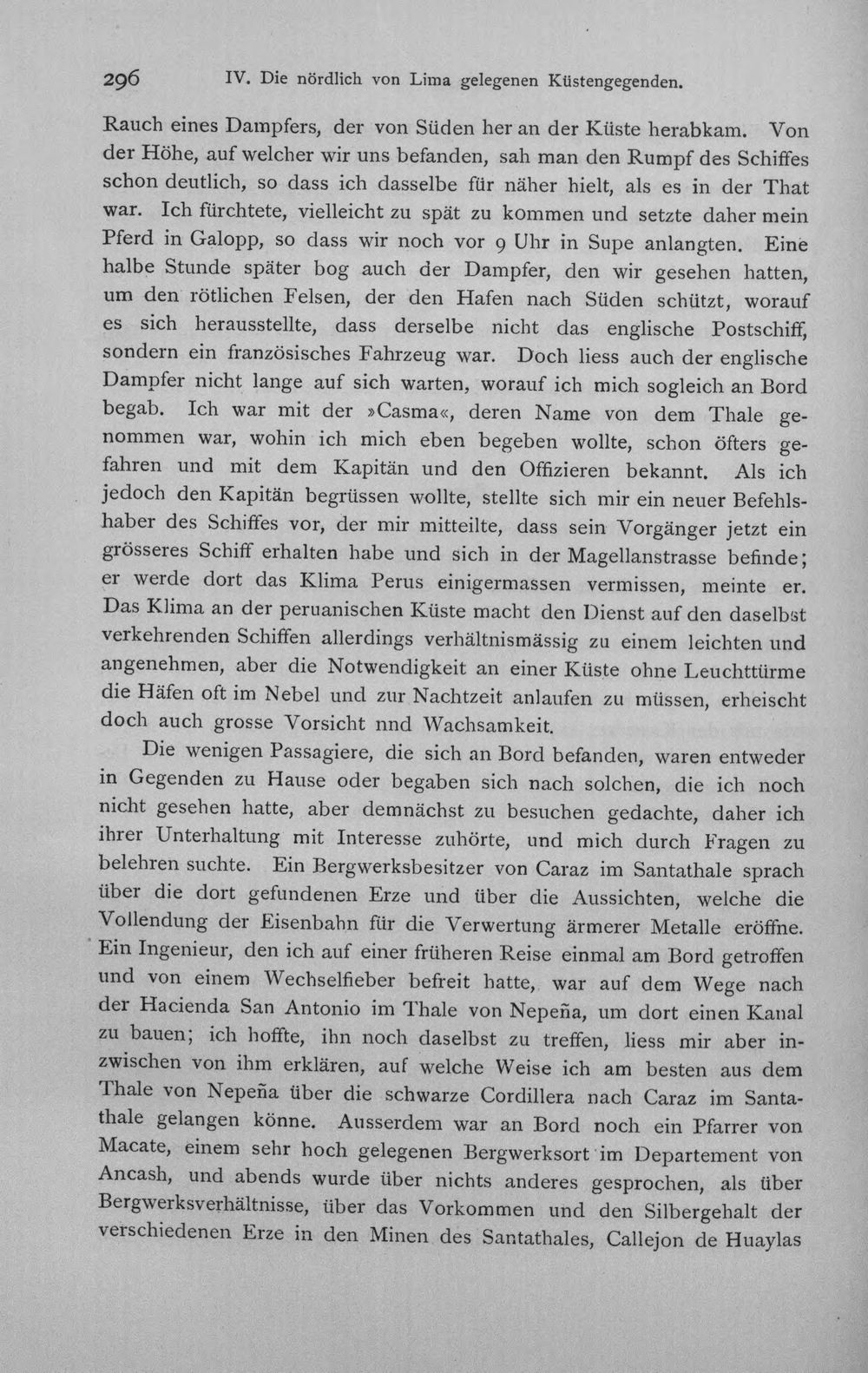 296 IV. Die nördlich von Lima gelegenen Küstengegenden.

Rauch eines Dampfers, der von Süden her an der Küste herabkam. Von der Höhe, auf welcher wir uns befanden, sah man den Rumpf des Schiffes schon deutlich, so dass ich dasselbe für näher hielt, als es in der That war. Ich fürchtete, vielleicht zu spät zu kommen und setzte daher mein Pferd in Galopp, so dass wir noch vor 9 Uhr in Supe anlangten. Eine halbe Stunde später bog auch der Dampfer, den wir gesehen hatten, um den rötlichen Felsen, der den Hafen nach Süden schützt, worauf es sich herausstellte, dass derselbe nicht das englische Postschiff, sondern ein französisches Fahrzeug war. Doch liess auch der englische Dampfer nicht lange auf sich warten, worauf ich mich sogleich an Bord begab. Ich war mit der »Casma«, deren Name von dem Thale genommen war, wohin ich mich eben begeben wollte, schon öfters gefahren und mit dem Kapitän und den Offizieren bekannt. Als ich jedoch den Kapitän begrüssen wollte, stellte sich mir ein neuer Befehlshaber des Schiffes vor, der mir mitteilte, dass sein Vorgänger jetzt ein grösseres Schiff erhalten habe und sich in der Magellanstrasse befinde; er werde dort das Klima Perus einigermassen vermissen, meinte er. Das Klima an der peruanischen Küste macht den Dienst auf den daselbst verkehrenden Schiffen allerdings verhältnismässig zu einem leichten und angenehmen, aber die Notwendigkeit an einer Küste ohne Leuchttürme die Häfen oft im Nebel und zur Nachtzeit anlaufen zu müssen, erheischt doch auch grosse Vorsicht nnd Wachsamkeit.

Die wenigen Passagiere, die sich an Bord befanden, waren entweder in Gegenden zu Hause oder begaben sich nach solchen, die ich noch nicht gesehen hatte, aber demnächst zu besuchen gedachte, daher ich ihrer Unterhaltung mit Interesse zuhörte, und mich durch Fragen zu belehren suchte. Ein Bergwerksbesitzer von Caraz im Santathale sprach über die dort gefundenen Erze und über die Aussichten, welche die Vollendung der Eisenbahn für die Verwertung ärmerer Metalle eröffne. Ein Ingenieur, den ich auf einer früheren Reise einmal am Bord getroffen und von einem Wechselfieber befreit hatte, war auf dem Wege nach der Hacienda San Antonio im Thale von Nepeña, um dort einen Kanal zu bauen; ich hoffte, ihn noch daselbst zu treffen, liess mir aber inzwischen von ihm erklären, auf welche Weise ich am besten aus dem Thale von Nepeña über die schwarze Cordillera nach Caraz im Santathale gelangen könne. Ausserdem war an Bord noch ein Pfarrer von Macate, einem sehr hoch gelegenen Bergwerksort im Departement von Ancash, und abends wurde über nichts anderes gesprochen, als über Bergwerksverhältnisse, über das Vorkommen und den Silbergehalt der verschiedenen Erze in den Minen des Santathales, Callejon de Huaylas